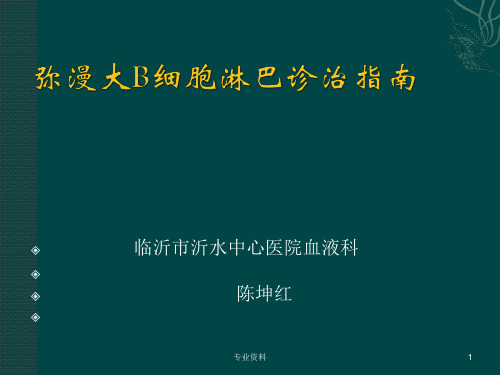 弥漫大B细胞淋巴诊治指南

临沂市沂水中心医院血液科

陈坤红

专业资料

1